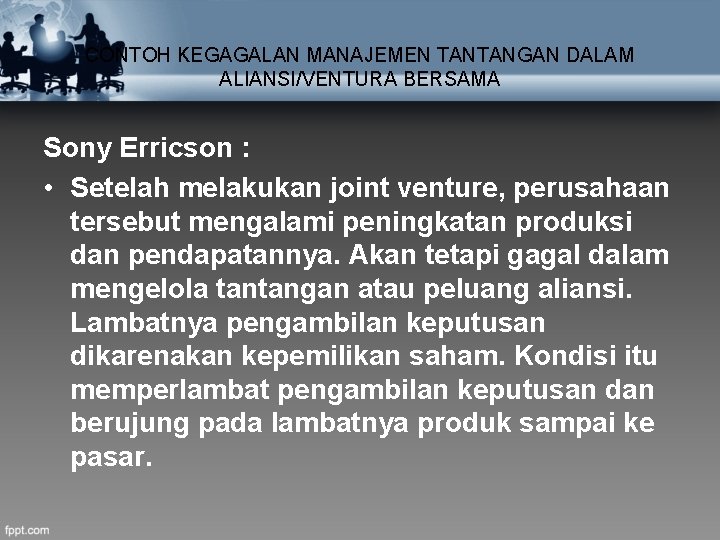 CONTOH KEGAGALAN MANAJEMEN TANTANGAN DALAM ALIANSI/VENTURA BERSAMA

Sony Erricson :

• Setelah melakukan joint venture, perusahaan tersebut mengalami peningkatan produksi dan pendapatannya. Akan tetapi gagal dalam mengelola tantangan atau peluang aliansi. Lambatnya pengambilan keputusan dikarenakan kepemilikan saham. Kondisi itu memperlambat pengambilan keputusan dan berujung pada lambatnya produk sampai ke pasar.

fppt.com